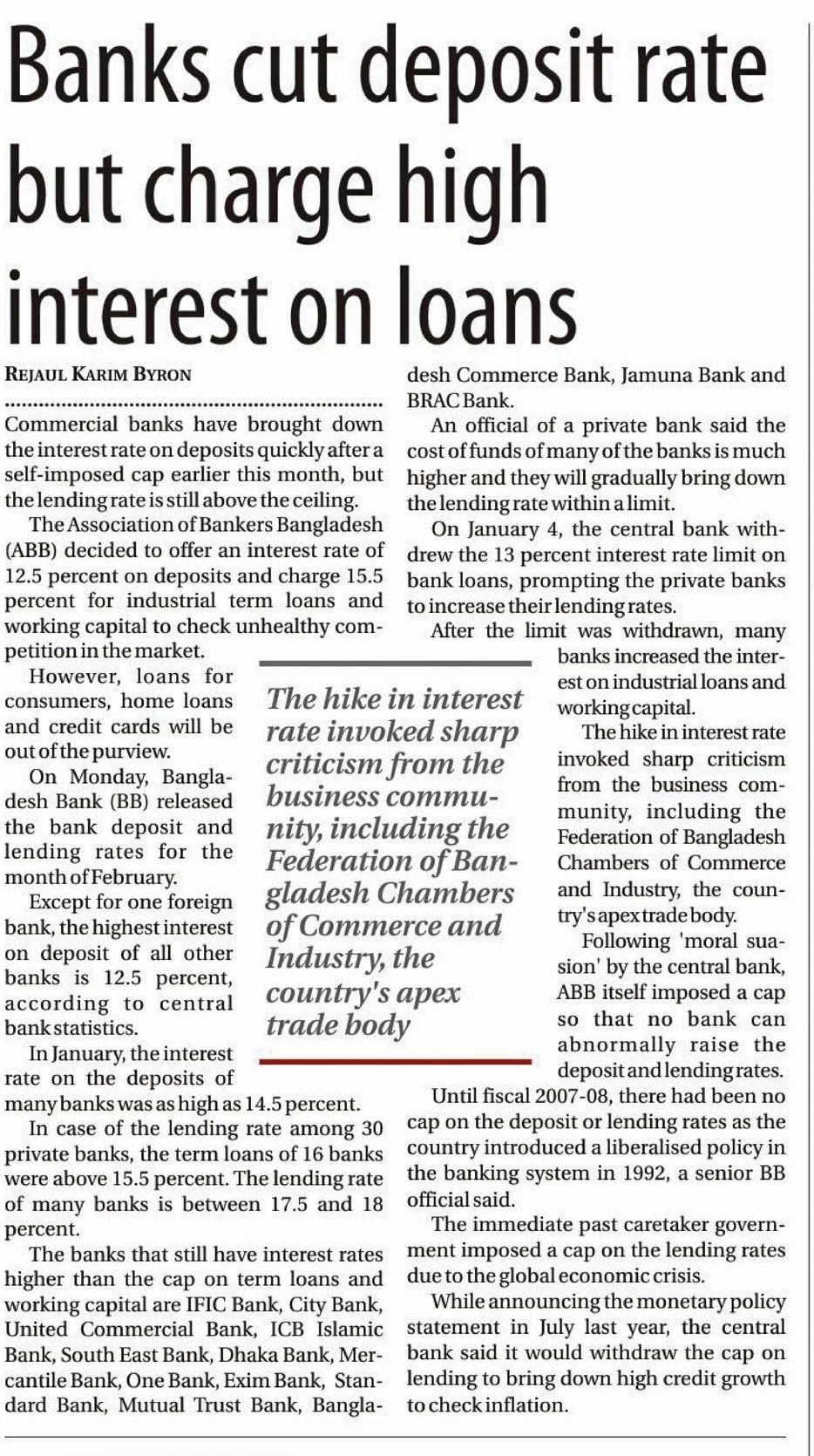 Banks cut deposit rate but charge high interest on loans

REJAUL KARIM BYRON

Commercial banks have brought down the interest rate on deposits quickly after a self-imposed cap earlier this month, but the lending rate is still above the ceiling.

The Association of Bankers Bangladesh (ABB) decided to offer an interest rate of 12.5 percent on deposits and charge 15.5 percent for industrial term loans and working capital to check unhealthy competition in the market.

However, loans for consumers, home loans and credit cards will be out of the purview.

On Monday, Bangladesh Bank (BB) released the bank deposit and lending rates for the month of February.

Except for one foreign bank, the highest interest on deposit of all other banks is 12.5 percent, according to central bank statistics.

In January, the interest rate on the deposits of many banks was as high as 14.5 percent.

In case of the lending rate among 30 private banks, the term loans of 16 banks were above 15.5 percent. The lending rate of many banks is between 17.5 and 18 percent.

The banks that still have interest rates higher than the cap on term loans and working capital are IFIC Bank, City Bank, United Commercial Bank, ICB Islamic Bank, South East Bank, Dhaka Bank, Mercantile Bank, One Bank, Exim Bank, Standard Bank, Mutual Trust Bank, Bangladesh Commerce Bank, Jamuna Bank and BRAC Bank.

An official of a private bank said the cost of funds of many of the banks is much higher and they will gradually bring down the lending rate within a limit.

On January 4, the central bank withdrew the 13 percent interest rate limit on bank loans, prompting the private banks to increase their lending rates.

After the limit was withdrawn, many banks increased the interest on industrial loans and working capital.

The hike in interest rate invoked sharp criticism from the business community, including the Federation of Bangladesh Chambers of Commerce and Industry, the country's apex trade body.

Following 'moral suasion' by the central bank, ABB itself imposed a cap so that no bank can abnormally raise the deposit and lending rates.

Until fiscal 2007-08, there had been no cap on the deposit or lending rates as the country introduced a liberalised policy in the banking system in 1992, a senior BB official said.

The immediate past caretaker government imposed a cap on the lending rates due to the global economic crisis.

While announcing the monetary policy statement in July last year, the central bank said it would withdraw the cap on lending to bring down high credit growth to check inflation.

The hike in interest rate invoked sharp criticism from the business community, including the Federation of Bangladesh Chambers of Commerce and Industry, the country's apex trade body